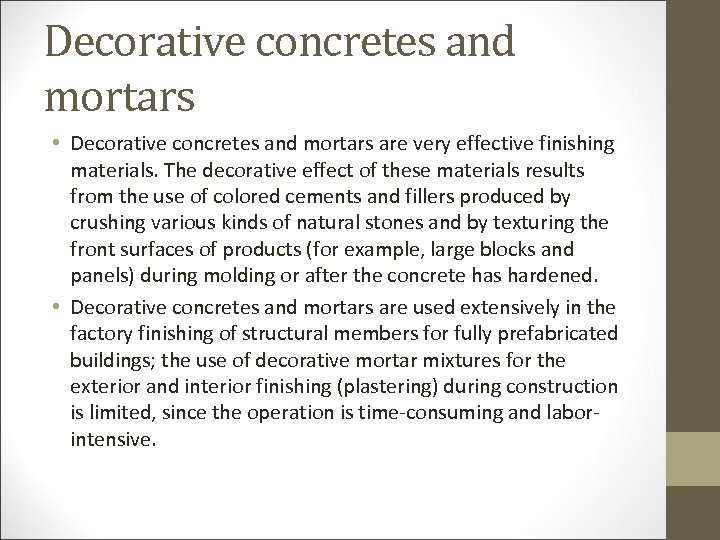 Decorative concretes and mortars

• Decorative concretes and mortars are very effective finishing materials. The decorative effect of these materials results from the use of colored cements and fillers produced by crushing various kinds of natural stones and by texturing the front surfaces of products (for example, large blocks and panels) during molding or after the concrete has hardened.

• Decorative concretes and mortars are used extensively in the factory finishing of structural members for fully prefabricated buildings; the use of decorative mortar mixtures for the exterior and interior finishing (plastering) during construction is limited, since the operation is time-consuming and labor-intensive.